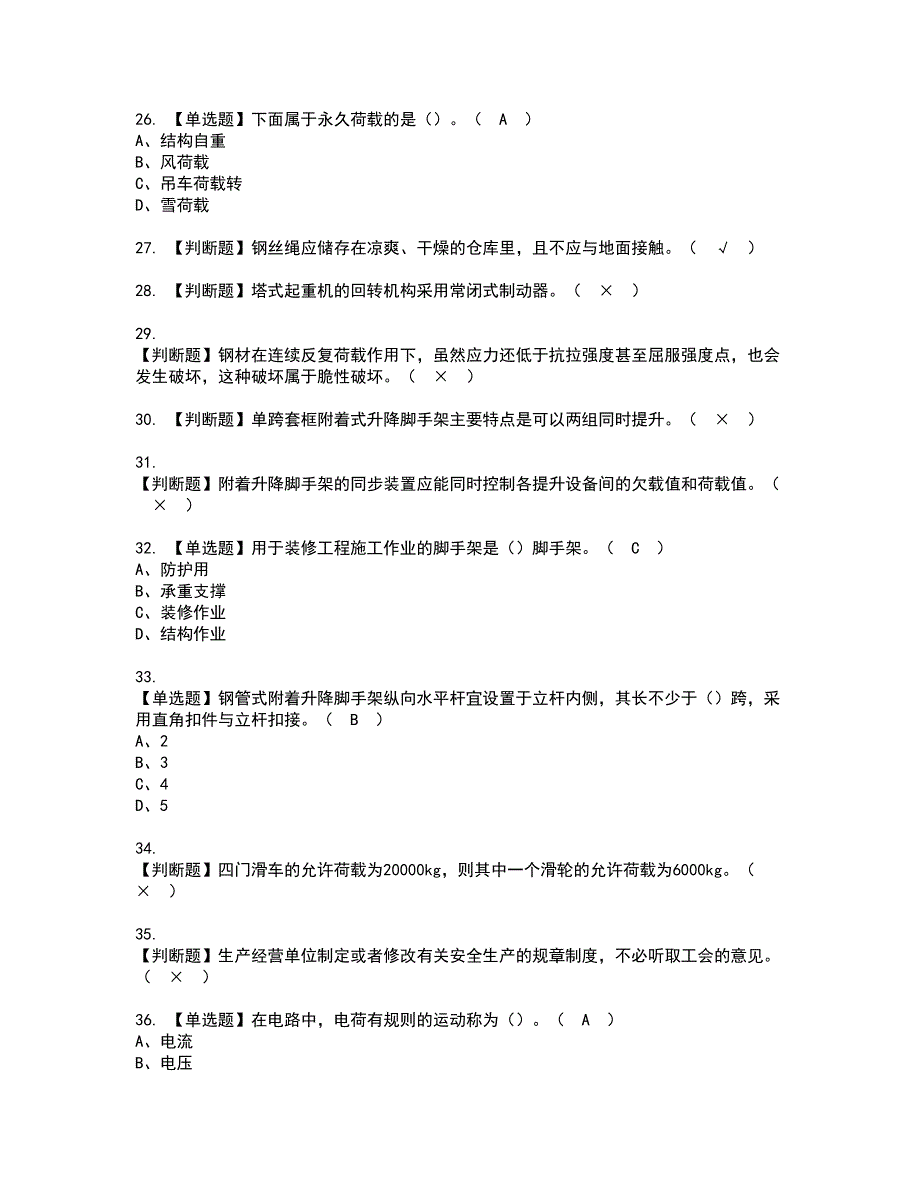 26. 【单选题】下面属于永久荷载的是（）。（ A ）
A、结构自重
B、风荷载
C、吊车荷载转
D、雪荷载

27. 【判断题】钢丝绳应储存在凉爽、干燥的仓库里，且不应与地面接触。（ √ ）

28. 【判断题】塔式起重机的回转机构采用常闭式制动器。（ × ）

29.
【判断题】钢材在连续反复荷载作用下，虽然应力还低于抗拉强度甚至屈服强度点，也会发生破坏，这种破坏属于脆性破坏。（ × ）

30. 【判断题】单跨套框附着式升降脚手架主要特点是可以两组同时提升。（ × ）

31.
【判断题】附着升降脚手架的同步装置应能同时控制各提升设备间的欠载值和荷载值。（ × ）

32. 【单选题】用于装修工程施工作业的脚手架是（）脚手架。（ C ）
A、防护用
B、承重支撑
C、装修作业
D、结构作业

33.
【单选题】钢管式附着升降脚手架纵向水平杆宜设置于立杆内侧，其长不少于（）跨，采用直角扣件与立杆扣接。（ B ）
A、2
B、3
C、4
D、5

34.
【判断题】四门滑车的允许荷载为20000kg，则其中一个滑轮的允许荷载为6000kg。（ × ）

35.
【判断题】生产经营单位制定或者修改有关安全生产的规章制度，不必听取工会的意见。（ × ）

36. 【单选题】在电路中，电荷有规则的运动称为（）。（ A ）
A、电流
B、电压